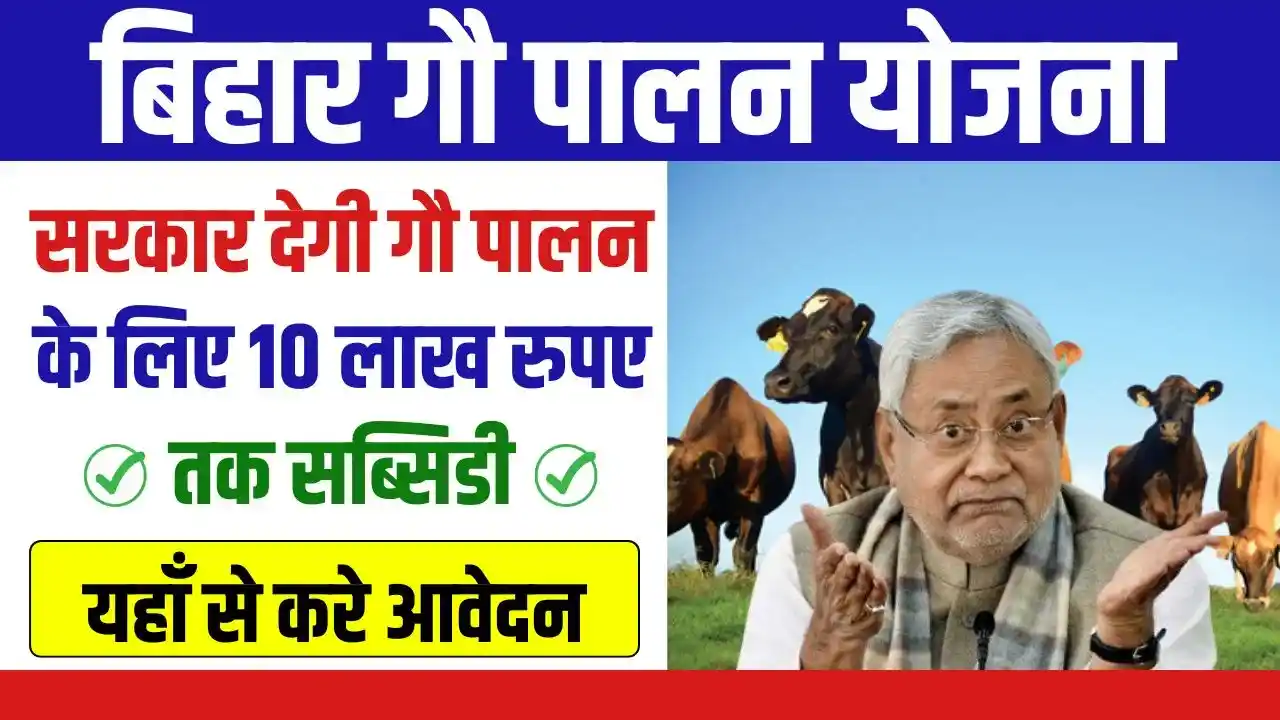 बिहार गौ पालन योजना

सरकार देगी गौ पालन के लिए 10 लाख रुपए

तक सब्सिडी

यहाँ से करे आवेदन